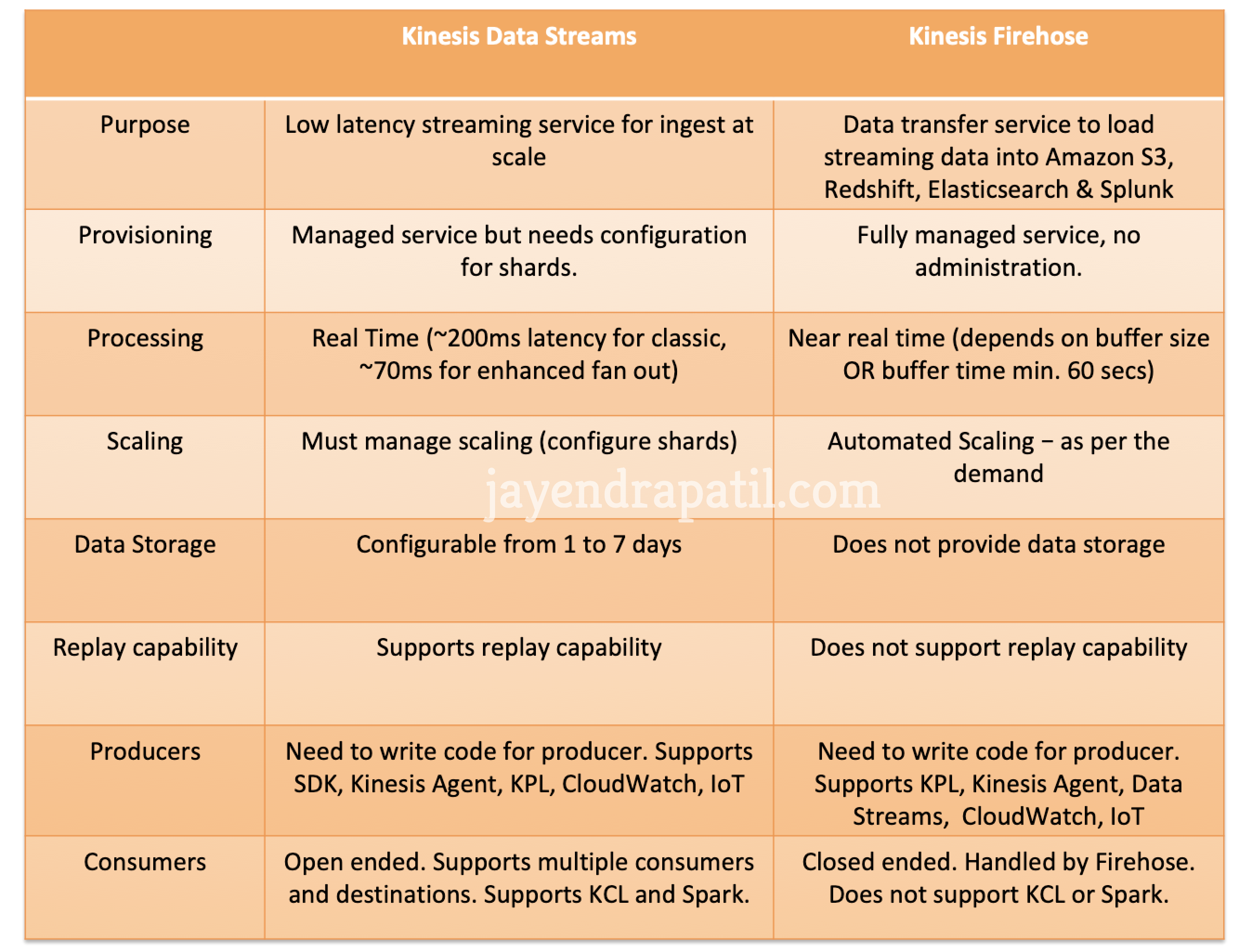 |  | Kinesis Data Streams | Kinesis Firehose |
|---|---|---|
| Purpose | Low latency streaming service for ingest at scale | Data transfer service to load streaming data into Amazon S3, Redshift, Elasticsearch & Splunk |
| Provisioning | Managed service but needs configuration for shards. | Fully managed service, no administration. |
| Processing | Real Time (~200ms latency for classic, ~70ms for enhanced fan out) | Near real time (depends on buffer size OR buffer time min. 60 secs) |
| Scaling | Must manage scaling (configure shards) | Automated Scaling – as per the demand |
| Data Storage | Configurable from 1 to 7 days | Does not provide data storage |
| Replay capability | Supports replay capability | Does not support replay capability |
| Producers | Need to write code for producer. Supports SDK, Kinesis Agent, KPL, CloudWatch, IoT | Need to write code for producer. Supports KPL, Kinesis Agent, Data Streams, CloudWatch, IoT |
| Consumers | Open ended. Supports multiple consumers and destinations. Supports KCL and Spark. | Closed ended. Handled by Firehose. Does not support KCL or Spark. |

jayendrapatil.com